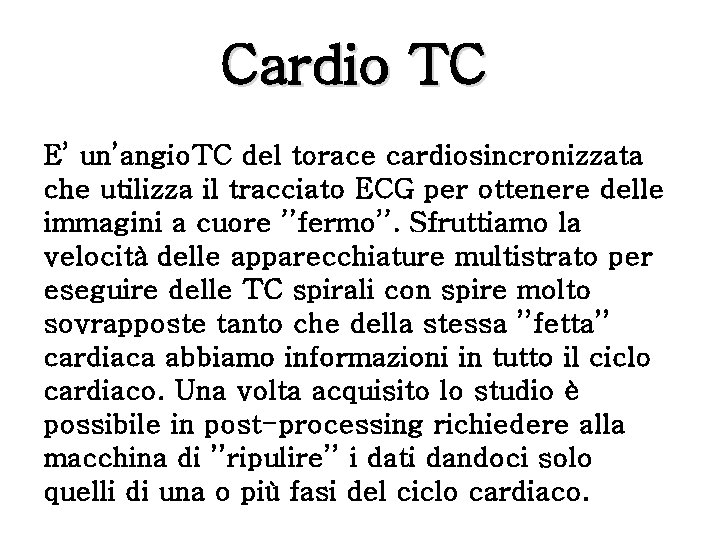 Cardio TC

E' un'angioTC del torace cardiosincronizzata che utilizza il tracciato ECG per ottenere delle immagini a cuore "fermo". Sfruttiamo la velocità delle apparecchiature multistrato per eseguire delle TC spirali con spire molto sovrapposte tanto che della stessa "fetta" cardiaca abbiamo informazioni in tutto il ciclo cardiaco. Una volta acquisito lo studio è possibile in post-processing richiedere alla macchina di "ripulire" i dati dandoci solo quelli di una o più fasi del ciclo cardiaco.